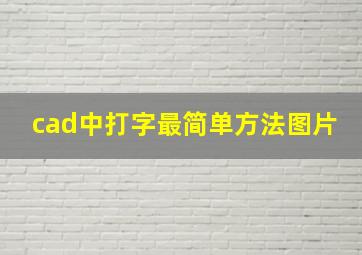 cad中打字最简单方法图片